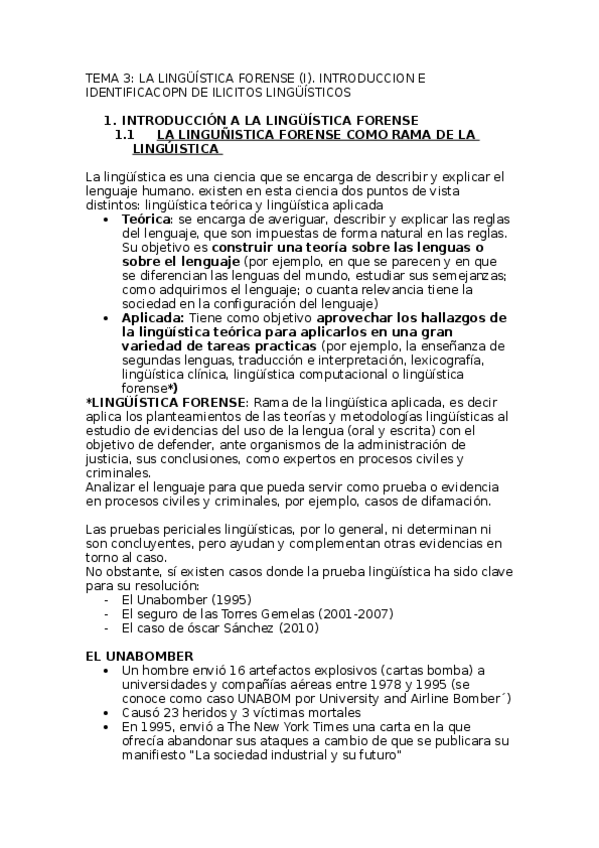 TEMA 3: LA LINGÜÍSTICA FORENSE (I). INTRODUCCION E IDENTIFICACOPN DE ILICITOS LINGÜÍSTICOS

1. INTRODUCCIÓN A LA LINGÜÍSTICA FORENSE
1.1 LA LINGUÑISTICA FORENSE COMO RAMA DE LA LINGÚISTICA

La lingüística es una ciencia que se encarga de describir y explicar el lenguaje humano. existen en esta ciencia dos puntos de vista distintos: lingüística teórica y lingüística aplicada

• Teórica: se encarga de averiguar, describir y explicar las reglas del lenguaje, que son impuestas de forma natural en las reglas. Su objetivo es construir una teoría sobre las lenguas o sobre el lenguaje (por ejemplo, en que se parecen y en que se diferencian las lenguas del mundo, estudiar sus semejanzas; como adquirimos el lenguaje; o cuanta relevancia tiene la sociedad en la configuración del lenguaje)
• Aplicada: Tiene como objetivo aprovechar los hallazgos de la lingüística teórica para aplicarlos en una gran variedad de tareas practicas (por ejemplo, la enseñanza de segundas lenguas, traducción e interpretación, lexicografía, lingüística clínica, lingüística computacional o lingüística forense*)

*LINGÜÍSTICA FORENSE: Rama de la lingüística aplicada, es decir aplica los planteamientos de las teorías y metodologías lingüísticas al estudio de evidencias del uso de la lengua (oral y escrita) con el objetivo de defender, ante organismos de la administración de justicia, sus conclusiones, como expertos en procesos civiles y criminales.
Analizar el lenguaje para que pueda servir como prueba o evidencia en procesos civiles y criminales, por ejemplo, casos de difamación.

Las pruebas periciales lingüísticas, por lo general, ni determinan ni son concluyentes, pero ayudan y complementan otras evidencias en torno al caso.
No obstante, sí existen casos donde la prueba lingüística ha sido clave para su resolución:
- El Unabomber (1995)
- El seguro de las Torres Gemelas (2001-2007)
- El caso de óscar Sánchez (2010)

EL UNABOMBER
• Un hombre envió 16 artefactos explosivos (cartas bomba) a universidades y compañías aéreas entre 1978 y 1995 (se conoce como caso UNABOM por University and Airline Bomber´)
• Causó 23 heridos y 3 víctimas mortales
• En 1995, envió a The New York Times una carta en la que ofrecía abandonar sus ataques a cambio de que se publicara su manifiesto "La sociedad industrial y su futuro"